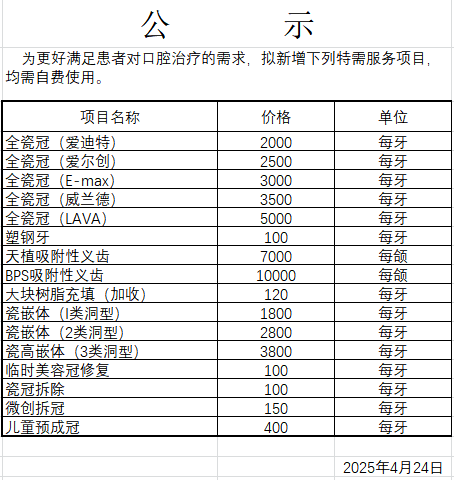 公　　示

为更好满足患者对口腔治疗的需求，拟新增下列特需服务项目，均需自费使用。

| 项目名称 | 价格 | 单位 |
|---|---|---|
| 全瓷冠（爱迪特） | 2000 | 每牙 |
| 全瓷冠（爱尔创） | 2500 | 每牙 |
| 全瓷冠（E-max） | 3000 | 每牙 |
| 全瓷冠（威兰德） | 3500 | 每牙 |
| 全瓷冠（LAVA） | 5000 | 每牙 |
| 塑钢牙 | 100 | 每牙 |
| 天植吸附性义齿 | 7000 | 每颌 |
| BPS吸附性义齿 | 10000 | 每颌 |
| 大块树脂充填（加收） | 120 | 每牙 |
| 瓷嵌体（I类洞型） | 1800 | 每牙 |
| 瓷嵌体（2类洞型） | 2800 | 每牙 |
| 瓷高嵌体（3类洞型） | 3800 | 每牙 |
| 临时美容冠修复 | 100 | 每牙 |
| 瓷冠拆除 | 100 | 每牙 |
| 微创拆冠 | 150 | 每牙 |
| 儿童预成冠 | 400 | 每牙 |

2025年4月24日